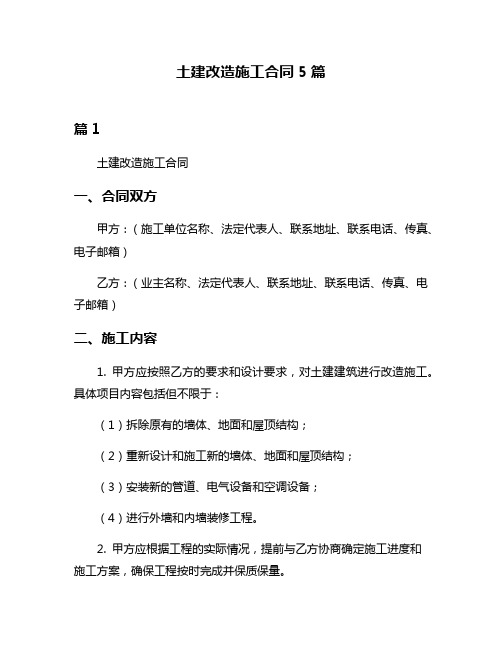 土建改造施工合同 5 篇

篇 1

土建改造施工合同

一、合同双方

甲方：（施工单位名称、法定代表人、联系地址、联系电话、传真、电子邮箱）

乙方：（业主名称、法定代表人、联系地址、联系电话、传真、电子邮箱）

二、施工内容

1. 甲方应按照乙方的要求和设计要求，对土建建筑进行改造施工。具体项目内容包括但不限于：

（1）拆除原有的墙体、地面和屋顶结构；

（2）重新设计和施工新的墙体、地面和屋顶结构；

（3）安装新的管道、电气设备和空调设备；

（4）进行外墙和内墙装修工程。

2. 甲方应根据工程的实际情况，提前与乙方协商确定施工进度和施工方案，确保工程按时完成并保质保量。